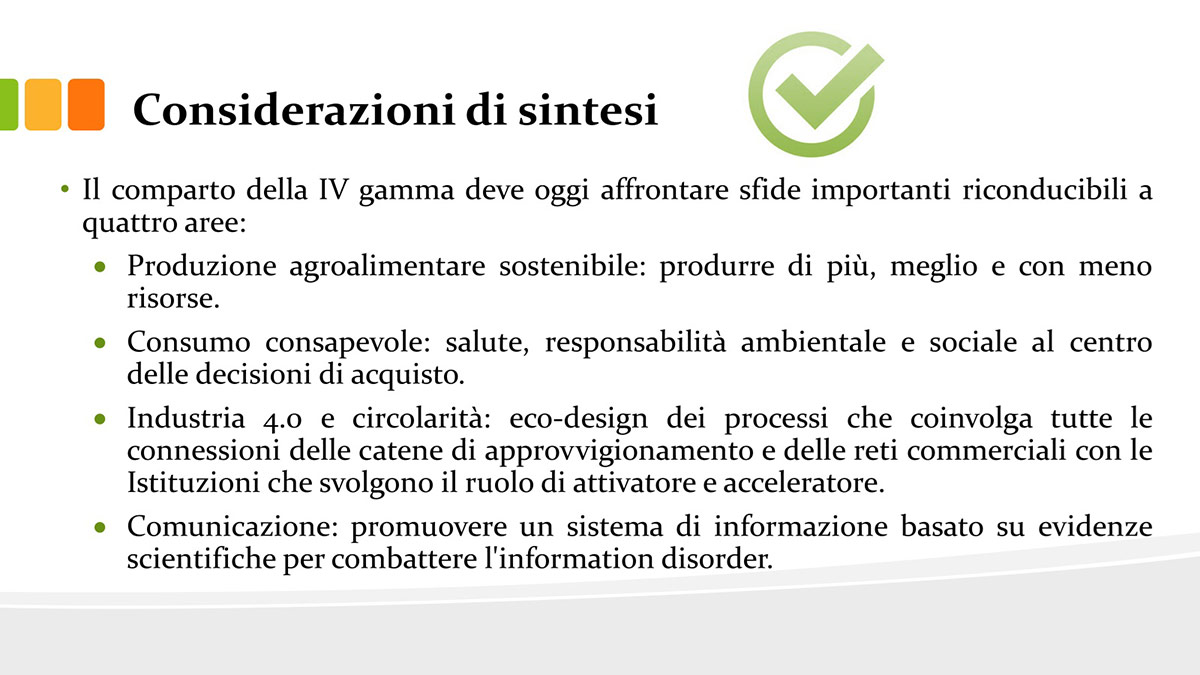 Considerazioni di sintesi

• Il comparto della IV gamma deve oggi affrontare sfide importanti riconducibili a quattro aree:

• Produzione agroalimentare sostenibile: produrre di più, meglio e con meno risorse.

• Consumo consapevole: salute, responsabilità ambientale e sociale al centro delle decisioni di acquisto.

• Industria 4.0 e circolarità: eco-design dei processi che coinvolga tutte le connessioni delle catene di approvvigionamento e delle reti commerciali con le Istituzioni che svolgono il ruolo di attivatore e acceleratore.

• Comunicazione: promuovere un sistema di informazione basato su evidenze scientifiche per combattere l'information disorder.